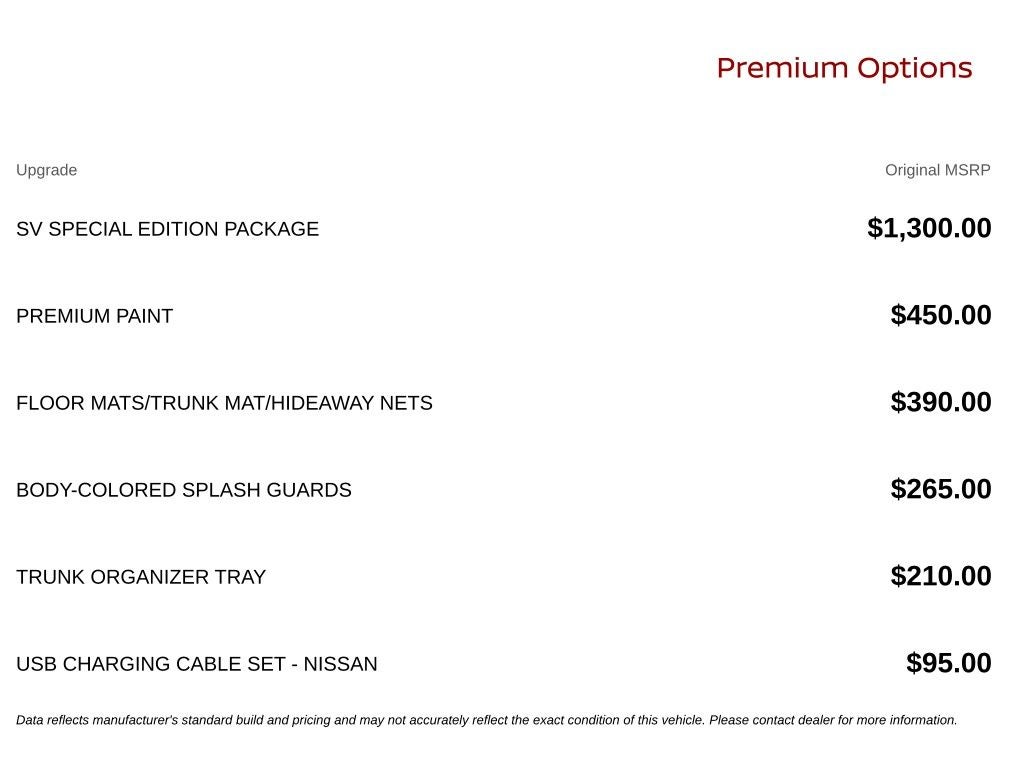 Premium Options

| Upgrade | Original MSRP |
|---|---|
| SV SPECIAL EDITION PACKAGE | $1,300.00 |
| PREMIUM PAINT | $450.00 |
| FLOOR MATS/TRUNK MAT/HIDEAWAY NETS | $390.00 |
| BODY-COLORED SPLASH GUARDS | $265.00 |
| TRUNK ORGANIZER TRAY | $210.00 |
| USB CHARGING CABLE SET - NISSAN | $95.00 |

Data reflects manufacturer's standard build and pricing and may not accurately reflect the exact condition of this vehicle. Please contact dealer for more information.